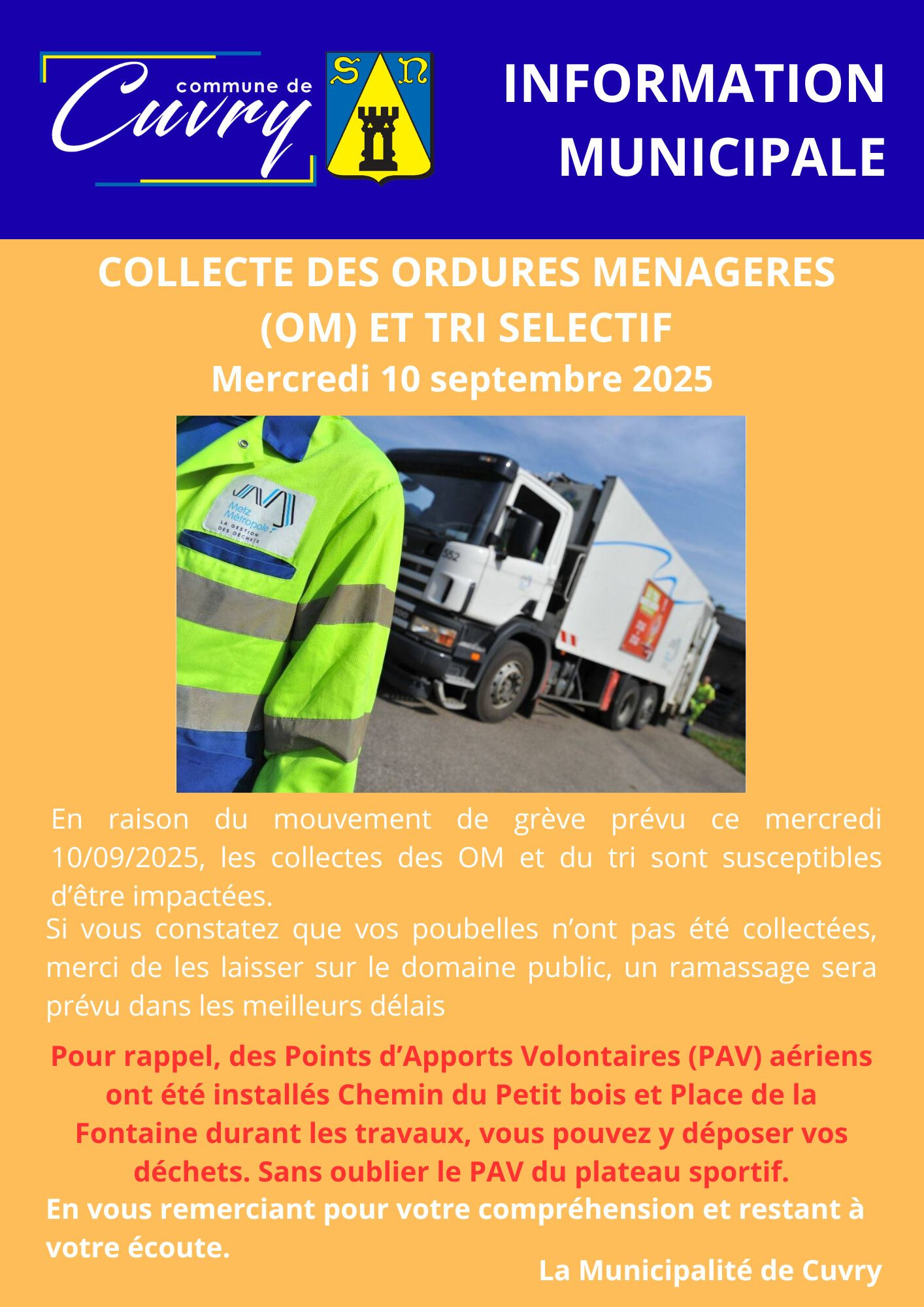 commune de Cuvry

S N

INFORMATION MUNICIPALE

COLLECTE DES ORDURES MENAGERES (OM) ET TRI SELECTIF
Mercredi 10 septembre 2025

Metz Métropole
LA GESTION DES DÉCHETS

552

En raison du mouvement de grève prévu ce mercredi 10/09/2025, les collectes des OM et du tri sont susceptibles d'être impactées.

Si vous constatez que vos poubelles n'ont pas été collectées, merci de les laisser sur le domaine public, un ramassage sera prévu dans les meilleurs délais

Pour rappel, des Points d'Apports Volontaires (PAV) aériens ont été installés Chemin du Petit bois et Place de la Fontaine durant les travaux, vous pouvez y déposer vos déchets. Sans oublier le PAV du plateau sportif.

En vous remerciant pour votre compréhension et restant à votre écoute.

La Municipalité de Cuvry